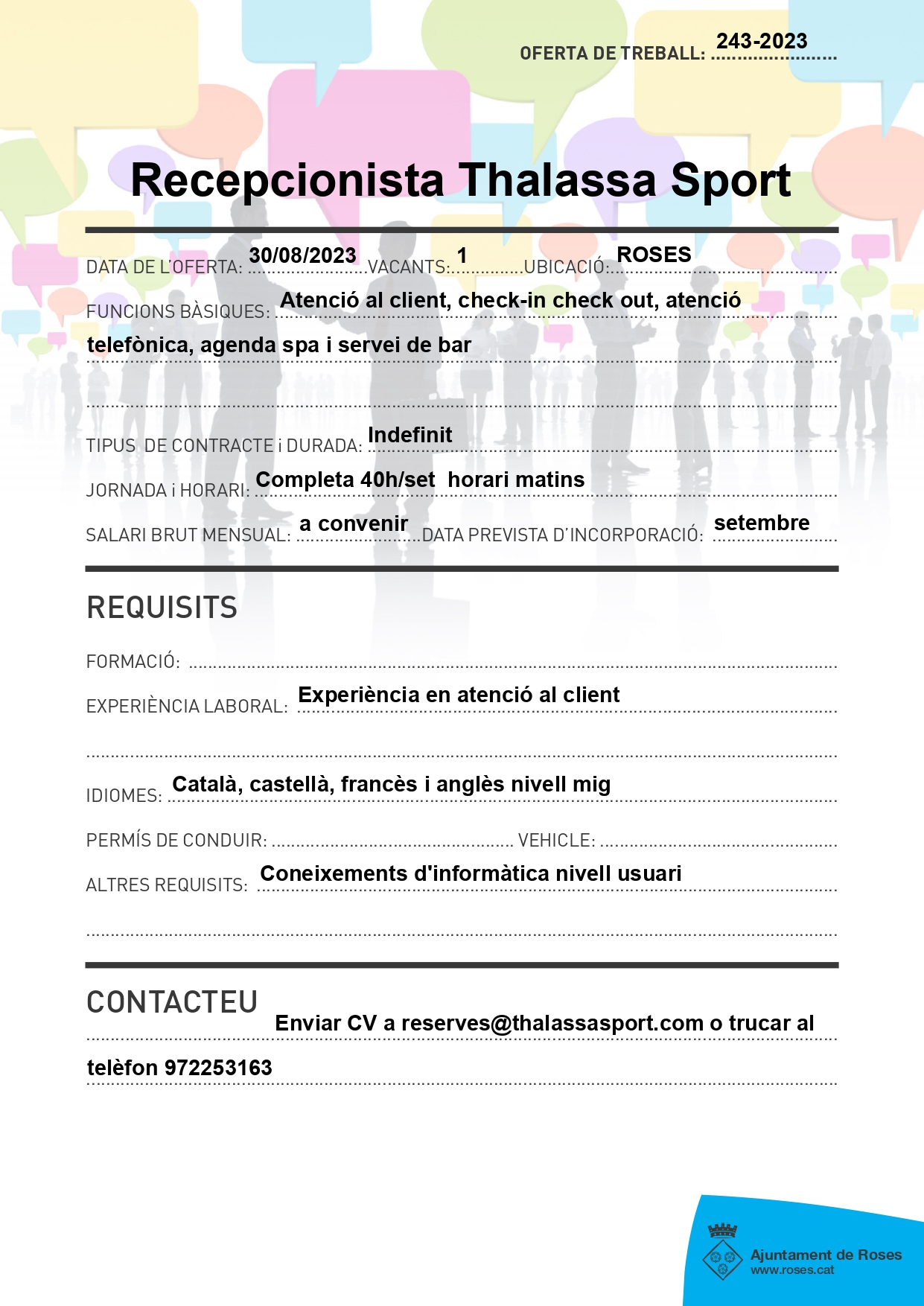 OFERTA DE TREBALL: 243-2023

Recepcionista Thalassa Sport

DATA DE L'OFERTA: 30/08/2023 VACANTS: 1 UBICACIÓ: ROSES

FUNCIONS BÀSIQUES: Atenció al client, check-in check out, atenció telefònica, agenda spa i servei de bar

TIPUS DE CONTRACTE i DURADA: Indefinit

JORNADA i HORARI: Completa 40h/set horari matins

SALARI BRUT MENSUAL: a convenir DATA PREVISTA D'INCORPORACIÓ: setembre

REQUISITS

FORMACIÓ:

EXPERIÈNCIA LABORAL: Experiència en atenció al client

IDIOMES: Català, castellà, francès i anglès nivell mig

PERMÍS DE CONDUIR: VEHICLE:

ALTRES REQUISITS: Coneixements d'informàtica nivell usuari

CONTACTEU

Enviar CV a reserves@thalassasport.com o trucar al telèfon 972253163

Ajuntament de Roses
www.roses.cat